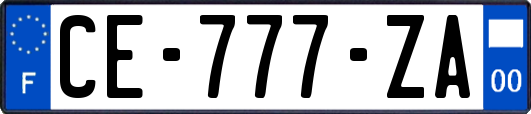 F
CE-777-ZA
00